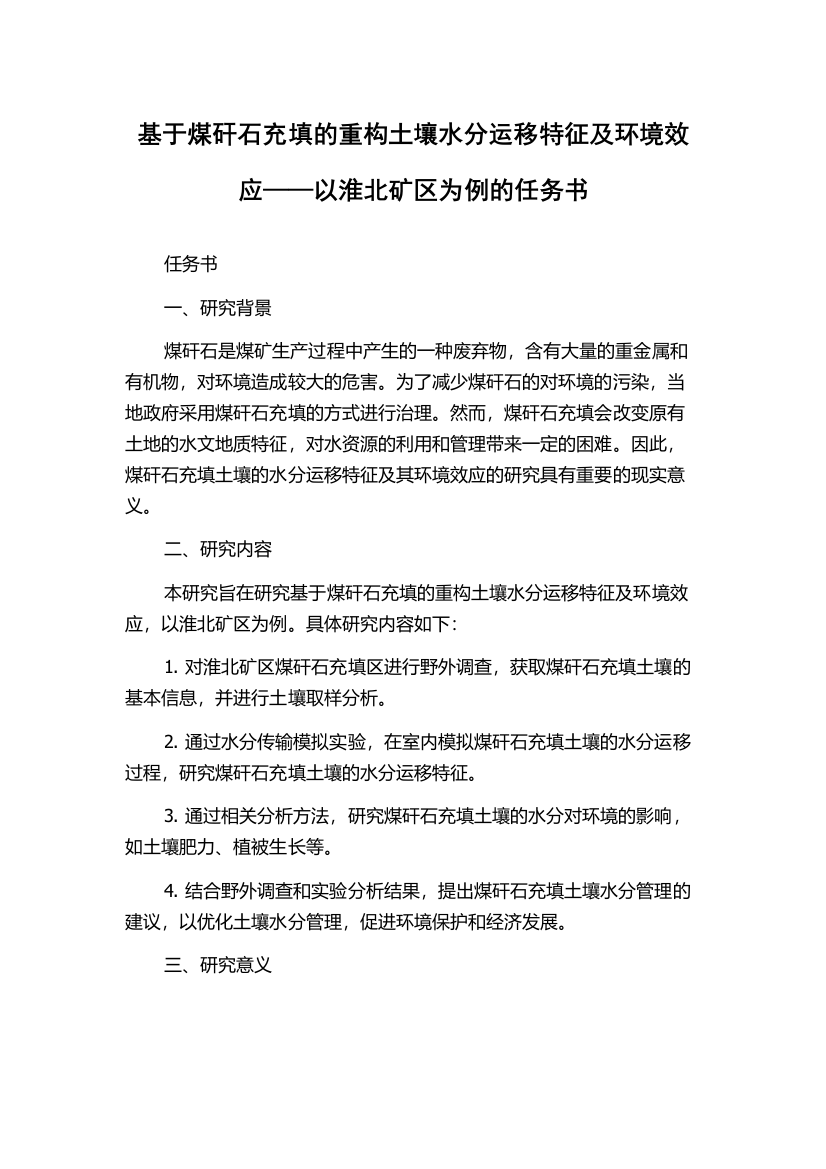 基于煤矸石充填的重构土壤水分运移特征及环境效应——以淮北矿区为例的任务书

任务书

一、研究背景

煤矸石是煤矿生产过程中产生的一种废弃物，含有大量的重金属和有机物，对环境造成较大的危害。为了减少煤矸石的对环境的污染，当地政府采用煤矸石充填的方式进行治理。然而，煤矸石充填会改变原有土地的水文地质特征，对水资源的利用和管理带来一定的困难。因此，煤矸石充填土壤的水分运移特征及其环境效应的研究具有重要的现实意义。

二、研究内容

本研究旨在研究基于煤矸石充填的重构土壤水分运移特征及环境效应，以淮北矿区为例。具体研究内容如下：

1. 对淮北矿区煤矸石充填区进行野外调查，获取煤矸石充填土壤的基本信息，并进行土壤取样分析。

2. 通过水分传输模拟实验，在室内模拟煤矸石充填土壤的水分运移过程，研究煤矸石充填土壤的水分运移特征。

3. 通过相关分析方法，研究煤矸石充填土壤的水分对环境的影响，如土壤肥力、植被生长等。

4. 结合野外调查和实验分析结果，提出煤矸石充填土壤水分管理的建议，以优化土壤水分管理，促进环境保护和经济发展。

三、研究意义